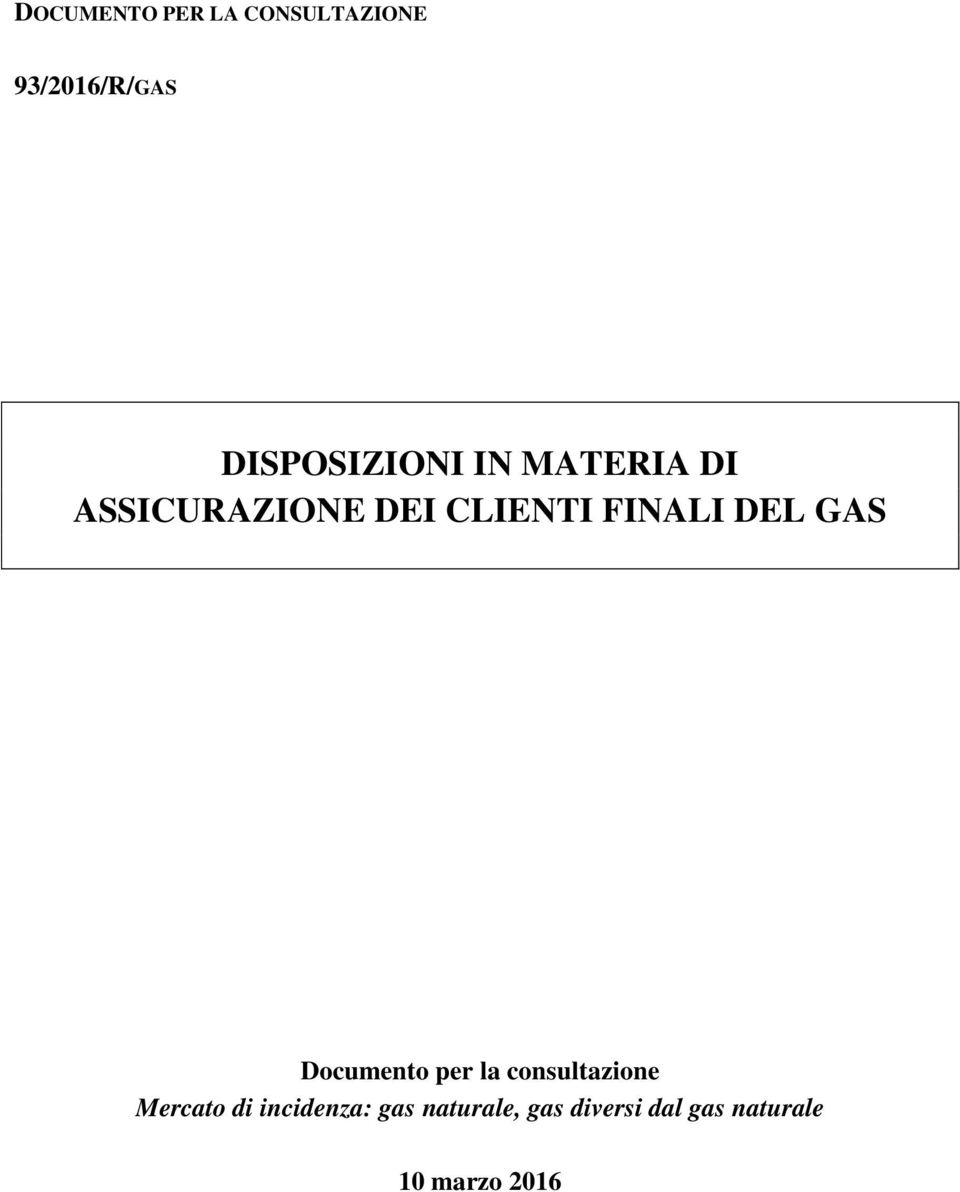 DOCUMENTO PER LA CONSULTAZIONE

93/2016/R/GAS

DISPOSIZIONI IN MATERIA DI ASSICURAZIONE DEI CLIENTI FINALI DEL GAS

Documento per la consultazione
Mercato di incidenza: gas naturale, gas diversi dal gas naturale

10 marzo 2016